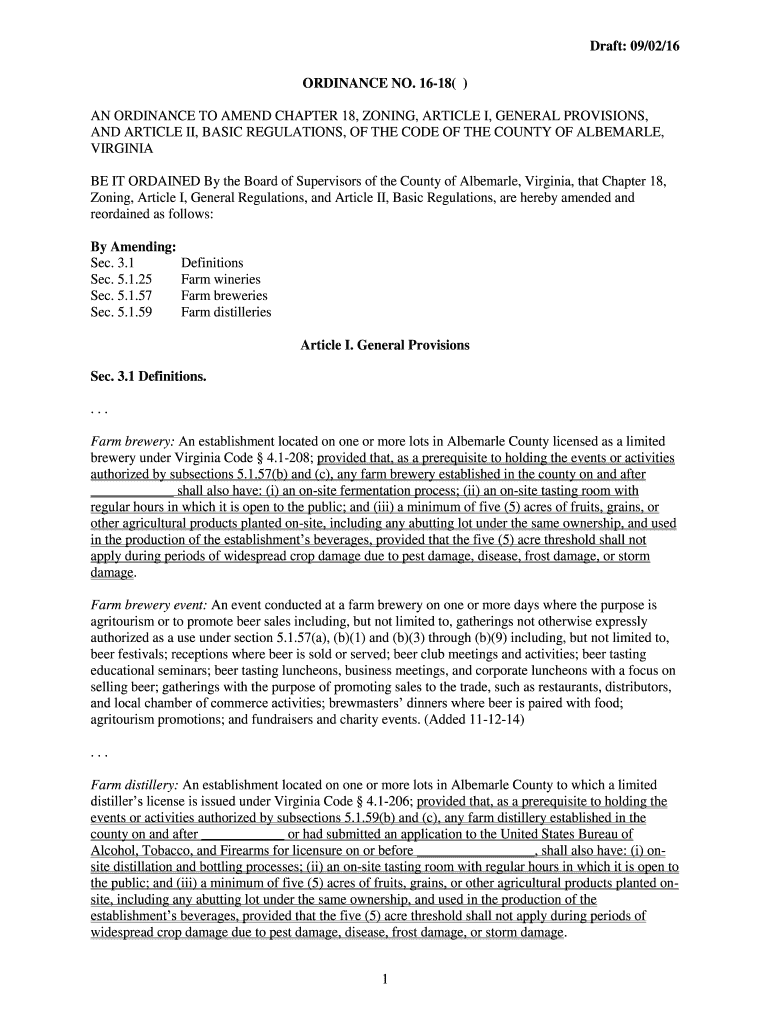 Draft: 09/02/16

ORDINANCE NO. 16-18( )

AN ORDINANCE TO AMEND CHAPTER 18, ZONING, ARTICLE I, GENERAL PROVISIONS, AND ARTICLE II, BASIC REGULATIONS, OF THE CODE OF THE COUNTY OF ALBEMARLE, VIRGINIA

BE IT ORDAINED By the Board of Supervisors of the County of Albemarle, Virginia, that Chapter 18, Zoning, Article I, General Regulations, and Article II, Basic Regulations, are hereby amended and reordained as follows:

By Amending:
Sec. 3.1 Definitions
Sec. 5.1.25 Farm wineries
Sec. 5.1.57 Farm breweries
Sec. 5.1.59 Farm distilleries

Article I. General Provisions

Sec. 3.1 Definitions.

. . .

Farm brewery: An establishment located on one or more lots in Albemarle County licensed as a limited brewery under Virginia Code § 4.1-208; provided that, as a prerequisite to holding the events or activities authorized by subsections 5.1.57(b) and (c), any farm brewery established in the county on and after ____________ shall also have: (i) an on-site fermentation process; (ii) an on-site tasting room with regular hours in which it is open to the public; and (iii) a minimum of five (5) acres of fruits, grains, or other agricultural products planted on-site, including any abutting lot under the same ownership, and used in the production of the establishment's beverages, provided that the five (5) acre threshold shall not apply during periods of widespread crop damage due to pest damage, disease, frost damage, or storm damage.

Farm brewery event: An event conducted at a farm brewery on one or more days where the purpose is agritourism or to promote beer sales including, but not limited to, gatherings not otherwise expressly authorized as a use under section 5.1.57(a), (b)(1) and (b)(3) through (b)(9) including, but not limited to, beer festivals; receptions where beer is sold or served; beer club meetings and activities; beer tasting educational seminars; beer tasting luncheons, business meetings, and corporate luncheons with a focus on selling beer; gatherings with the purpose of promoting sales to the trade, such as restaurants, distributors, and local chamber of commerce activities; brewmasters' dinners where beer is paired with food; agritourism promotions; and fundraisers and charity events. (Added 11-12-14)

. . .

Farm distillery: An establishment located on one or more lots in Albemarle County to which a limited distiller's license is issued under Virginia Code § 4.1-206; provided that, as a prerequisite to holding the events or activities authorized by subsections 5.1.59(b) and (c), any farm distillery established in the county on and after ____________ or had submitted an application to the United States Bureau of Alcohol, Tobacco, and Firearms for licensure on or before ________________, shall also have: (i) on-site distillation and bottling processes; (ii) an on-site tasting room with regular hours in which it is open to the public; and (iii) a minimum of five (5) acres of fruits, grains, or other agricultural products planted on-site, including any abutting lot under the same ownership, and used in the production of the establishment's beverages, provided that the five (5) acre threshold shall not apply during periods of widespread crop damage due to pest damage, disease, frost damage, or storm damage.

1